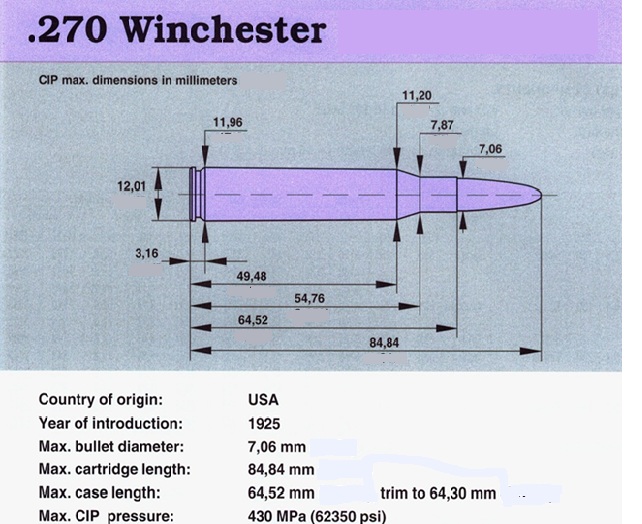 .270 Winchester

CIP max. dimensions in millimeters

11,20

11,96

7,87

7,06

12,01

3,16

49,48

54,76

64,52

84,84

Country of origin: USA
Year of introduction: 1925
Max. bullet diameter: 7,06 mm
Max. cartridge length: 84,84 mm
Max. case length: 64,52 mm trim to 64,30 mm
Max. CIP pressure: 430 MPa (62350 psi)